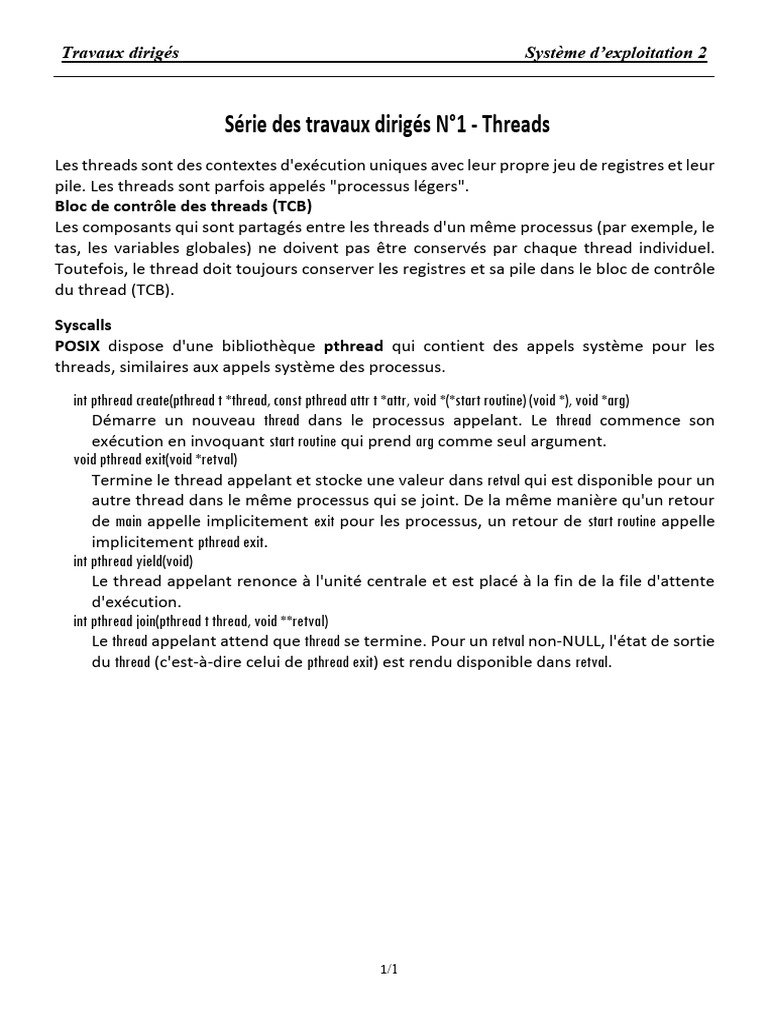 Travaux dirigés Système d'exploitation 2

Série des travaux dirigés N°1 - Threads

Les threads sont des contextes d'exécution uniques avec leur propre jeu de registres et leur pile. Les threads sont parfois appelés "processus légers".
Bloc de contrôle des threads (TCB)
Les composants qui sont partagés entre les threads d'un même processus (par exemple, le tas, les variables globales) ne doivent pas être conservés par chaque thread individuel. Toutefois, le thread doit toujours conserver les registres et sa pile dans le bloc de contrôle du thread (TCB).

Syscalls
POSIX dispose d'une bibliothèque pthread qui contient des appels système pour les threads, similaires aux appels système des processus.

int pthread create(pthread t *thread, const pthread attr t *attr, void *(*start routine) (void *), void *arg)
Démarre un nouveau thread dans le processus appelant. Le thread commence son exécution en invoquant start routine qui prend arg comme seul argument.
void pthread exit(void *retval)
Termine le thread appelant et stocke une valeur dans retval qui est disponible pour un autre thread dans le même processus qui se joint. De la même manière qu'un retour de main appelle implicitement exit pour les processus, un retour de start routine appelle implicitement pthread exit.
int pthread yield(void)
Le thread appelant renonce à l'unité centrale et est placé à la fin de la file d'attente d'exécution.
int pthread join(pthread t thread, void **retval)
Le thread appelant attend que thread se termine. Pour un retval non-NULL, l'état de sortie du thread (c'est-à-dire celui de pthread exit) est rendu disponible dans retval.

1/1